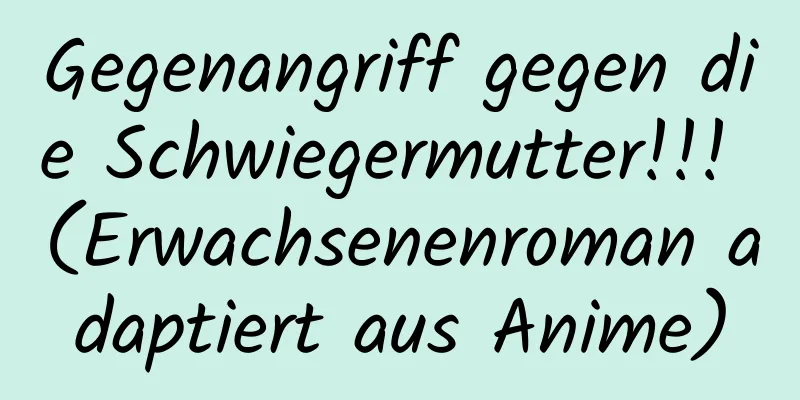 Gegenangriff gegen die Schwiegermutter!!! (Erwachsenenroman adaptiert aus Anime)